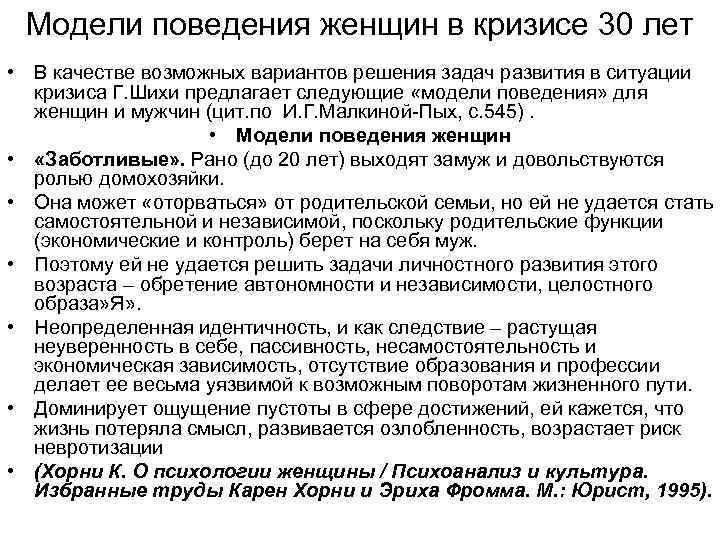 Модели поведения женщин в кризисе 30 лет

• В качестве возможных вариантов решения задач развития в ситуации кризиса Г.Шихи предлагает следующие «модели поведения» для женщин и мужчин (цит.по И.Г.Малкиной-Пых, с.545) .

• Модели поведения женщин

• «Заботливые». Рано (до 20 лет) выходят замуж и довольствуются ролью домохозяйки.

• Она может «оторваться» от родительской семьи, но ей не удается стать самостоятельной и независимой, поскольку родительские функции (экономические и контроль) берет на себя муж.

• Поэтому ей не удается решить задачи личностного развития этого возраста – обретение автономности и независимости, целостного образа»Я».

• Неопределенная идентичность, и как следствие – растущая неуверенность в себе, пассивность, несамостоятельность и экономическая зависимость, отсутствие образования и профессии делает ее весьма уязвимой к возможным поворотам жизненного пути.

• Доминирует ощущение пустоты в сфере достижений, ей кажется, что жизнь потеряла смысл, развивается озлобленность, возрастает риск невротизации

• (Хорни К. О психологии женщины / Психоанализ и культура. Избранные труды Карен Хорни и Эриха Фромма. М.: Юрист, 1995).